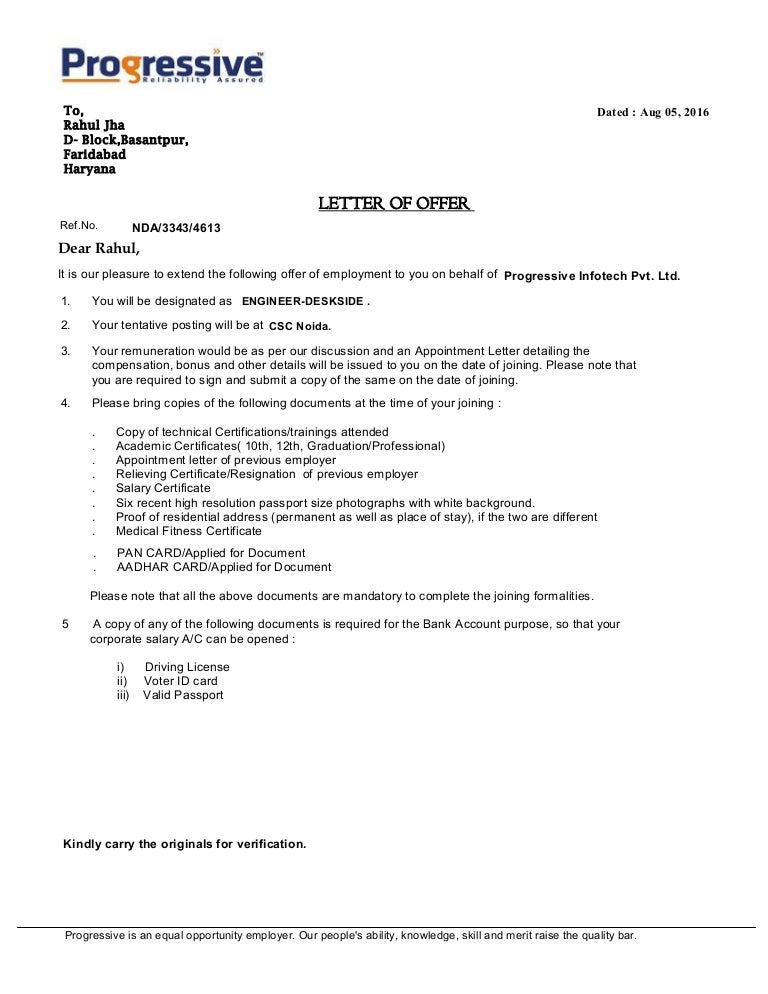 Progressive™
Reliability Assured

To,
Rahul Jha
D- Block,Basantpur,
Faridabad
Haryana

Dated : Aug 05, 2016

LETTER OF OFFER

Ref.No. NDA/3343/4613

Dear Rahul,

It is our pleasure to extend the following offer of employment to you on behalf of Progressive Infotech Pvt. Ltd.

1. You will be designated as ENGINEER-DESKSIDE .

2. Your tentative posting will be at CSC Noida.

3. Your remuneration would be as per our discussion and an Appointment Letter detailing the compensation, bonus and other details will be issued to you on the date of joining. Please note that you are required to sign and submit a copy of the same on the date of joining.

4. Please bring copies of the following documents at the time of your joining :

. Copy of technical Certifications/trainings attended
. Academic Certificates( 10th, 12th, Graduation/Professional)
. Appointment letter of previous employer
. Relieving Certificate/Resignation of previous employer
. Salary Certificate
. Six recent high resolution passport size photographs with white background.
. Proof of residential address (permanent as well as place of stay), if the two are different
. Medical Fitness Certificate
. PAN CARD/Applied for Document
. AADHAR CARD/Applied for Document

Please note that all the above documents are mandatory to complete the joining formalities.

5 A copy of any of the following documents is required for the Bank Account purpose, so that your corporate salary A/C can be opened :

i) Driving License
ii) Voter ID card
iii) Valid Passport

Kindly carry the originals for verification.

Progressive is an equal opportunity employer. Our people's ability, knowledge, skill and merit raise the quality bar.